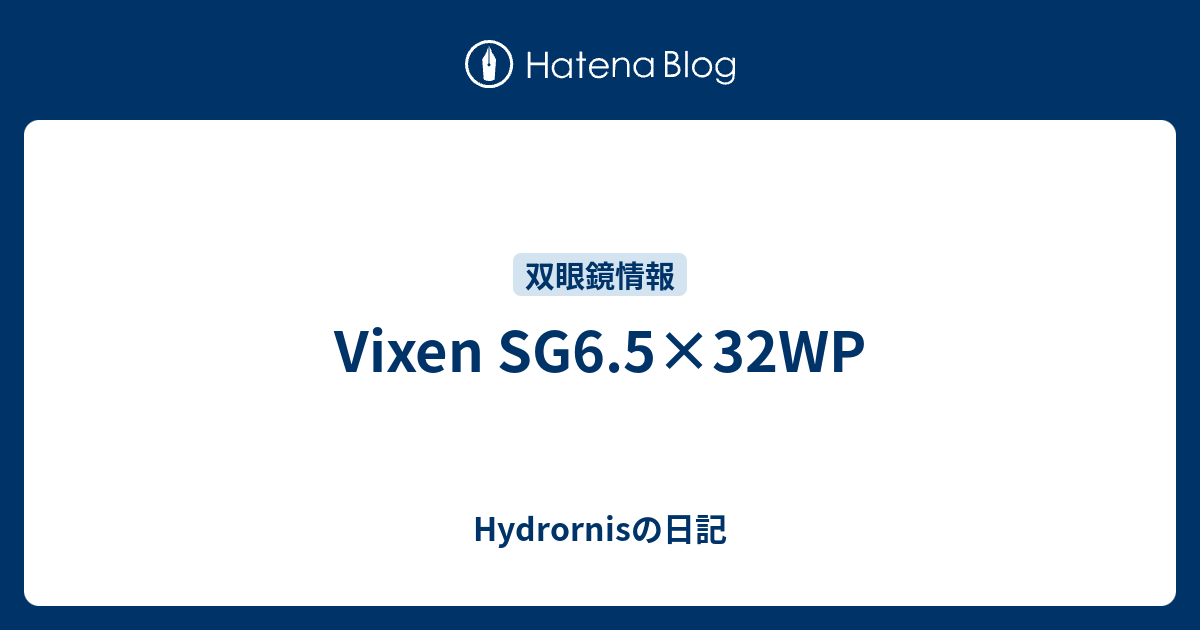 Hatena Blog

双眼鏡情報

Vixen SG6.5×32WP

Hydrornisの日記